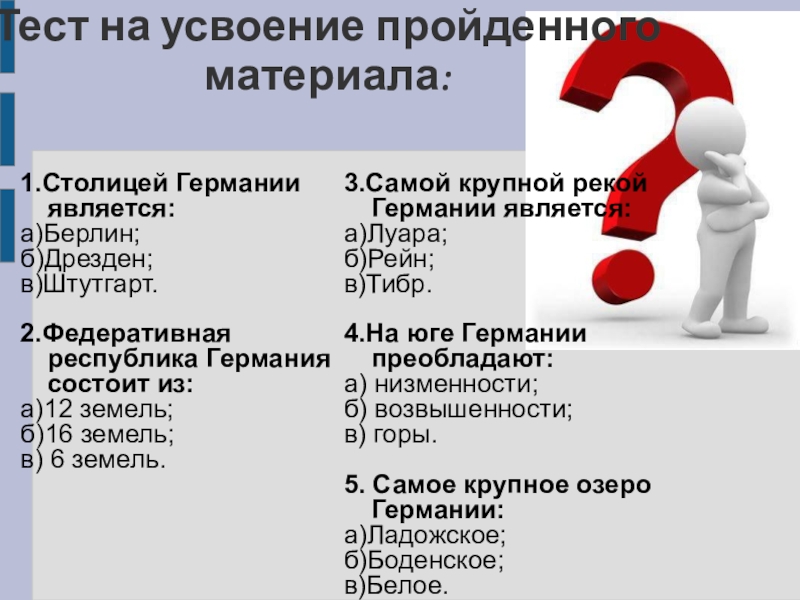 Тест на усвоение пройденного материала:

1.Столицей Германии является:
а)Берлин;
б)Дрезден;
в)Штутгарт.

2.Федеративная республика Германия состоит из:
а)12 земель;
б)16 земель;
в) 6 земель.

3.Самой крупной рекой Германии является:
а)Луара;
б)Рейн;
в)Тибр.

4.На юге Германии преобладают:
а) низменности;
б) возвышенности;
в) горы.

5. Самое крупное озеро Германии:
а)Ладожское;
б)Боденское;
в)Белое.